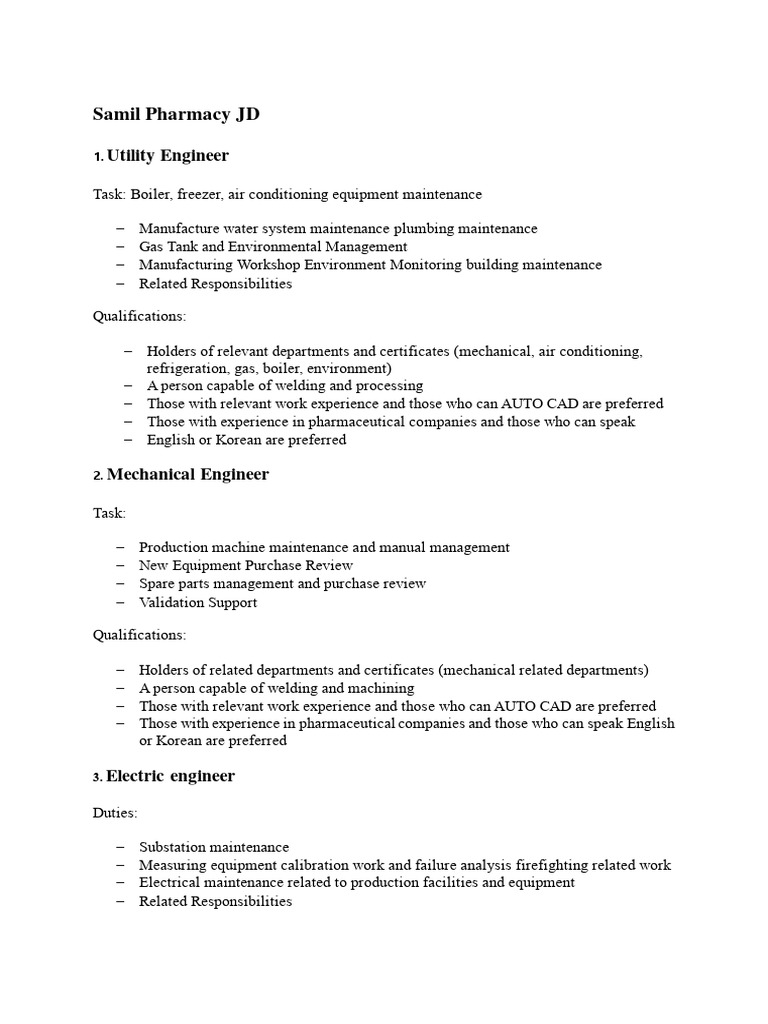 Samil Pharmacy JD

1. Utility Engineer

Task: Boiler, freezer, air conditioning equipment maintenance

– Manufacture water system maintenance plumbing maintenance
– Gas Tank and Environmental Management
– Manufacturing Workshop Environment Monitoring building maintenance
– Related Responsibilities

Qualifications:

– Holders of relevant departments and certificates (mechanical, air conditioning, refrigeration, gas, boiler, environment)
– A person capable of welding and processing
– Those with relevant work experience and those who can AUTO CAD are preferred
– Those with experience in pharmaceutical companies and those who can speak
– English or Korean are preferred

2. Mechanical Engineer

Task:

– Production machine maintenance and manual management
– New Equipment Purchase Review
– Spare parts management and purchase review
– Validation Support

Qualifications:

– Holders of related departments and certificates (mechanical related departments)
– A person capable of welding and machining
– Those with relevant work experience and those who can AUTO CAD are preferred
– Those with experience in pharmaceutical companies and those who can speak English or Korean are preferred

3. Electric engineer

Duties:

– Substation maintenance
– Measuring equipment calibration work and failure analysis firefighting related work
– Electrical maintenance related to production facilities and equipment
– Related Responsibilities